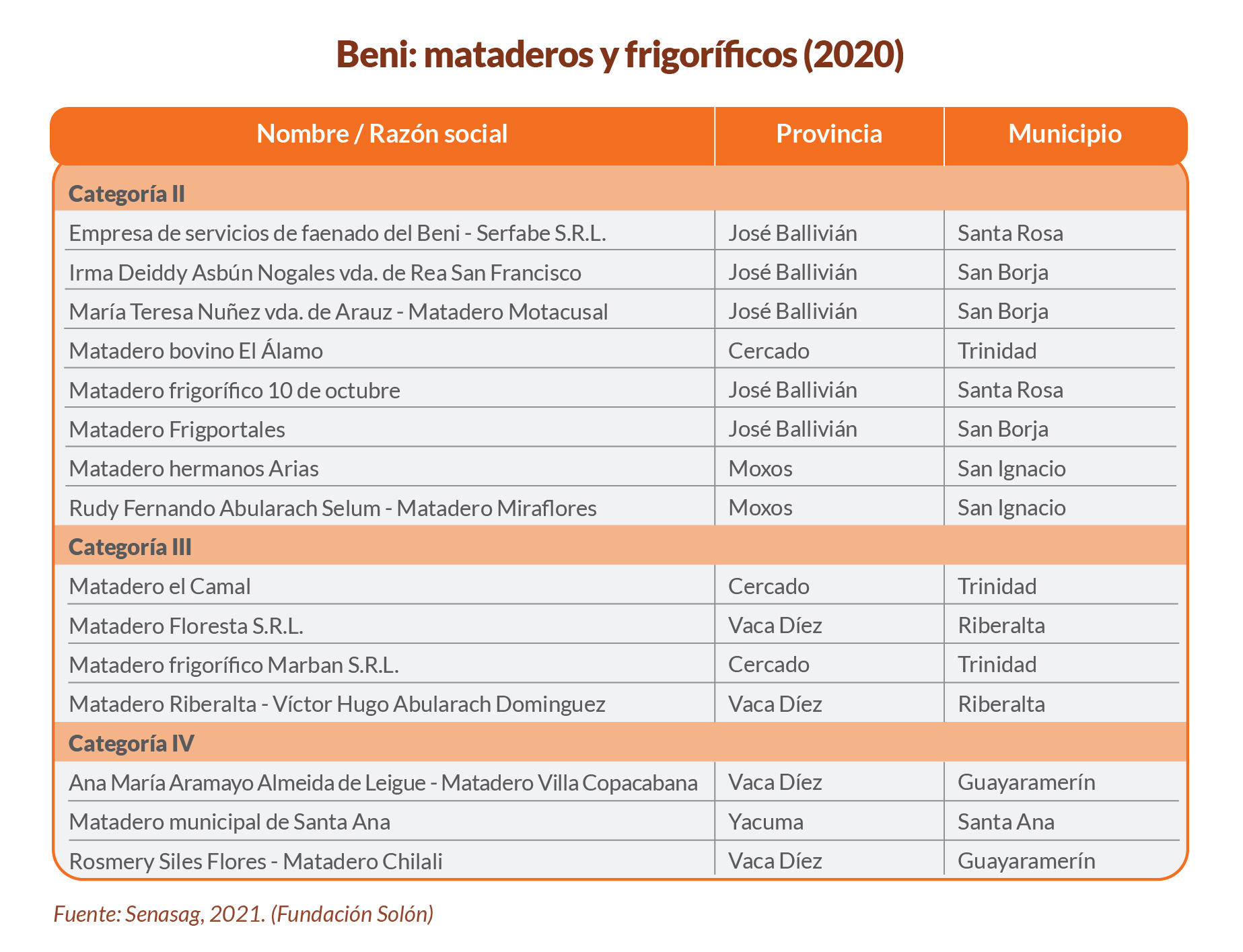 Beni: mataderos y frigoríficos (2020)

| Nombre / Razón social | Provincia | Municipio |
|---|---|---|
| Categoría II | | |
| Empresa de servicios de faenado del Beni - Serfabe S.R.L. | José Ballivián | Santa Rosa |
| Irma Deiddy Asbún Nogales vda. de Rea San Francisco | José Ballivián | San Borja |
| María Teresa Nuñez vda. de Arauz - Matadero Motacusal | José Ballivián | San Borja |
| Matadero bovino El Álamo | Cercado | Trinidad |
| Matadero frigorífico 10 de octubre | José Ballivián | Santa Rosa |
| Matadero Frigportales | José Ballivián | San Borja |
| Matadero hermanos Arias | Moxos | San Ignacio |
| Rudy Fernando Abularach Selum - Matadero Miraflores | Moxos | San Ignacio |
| Categoría III | | |
| Matadero el Camal | Cercado | Trinidad |
| Matadero Floresta S.R.L. | Vaca Díez | Riberalta |
| Matadero frigorífico Marban S.R.L. | Cercado | Trinidad |
| Matadero Riberalta - Víctor Hugo Abularach Dominguez | Vaca Díez | Riberalta |
| Categoría IV | | |
| Ana María Aramayo Almeida de Leigue - Matadero Villa Copacabana | Vaca Díez | Guayaramerín |
| Matadero municipal de Santa Ana | Yacuma | Santa Ana |
| Rosmery Siles Flores - Matadero Chilali | Vaca Díez | Guayaramerín |

Fuente: Senasag, 2021. (Fundación Solón)